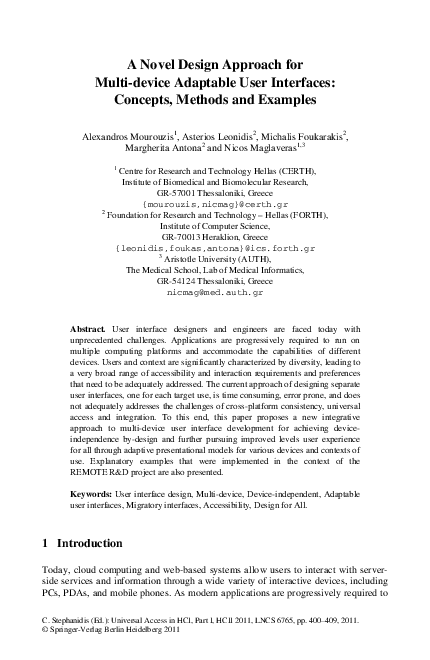 A Novel Design Approach for Multi-device Adaptable User Interfaces: Concepts, Methods and Examples

Alexandros Mourouzis$^1$, Asterios Leonidis$^2$, Michalis Foukarakis$^2$, Margherita Antona$^2$ and Nicos Maglaveras$^{1,3}$

$^1$ Centre for Research and Technology Hellas (CERTH), Institute of Biomedical and Biomolecular Research, GR-57001 Thessaloniki, Greece
{mourouzis,nicmag}@certh.gr
$^2$ Foundation for Research and Technology – Hellas (FORTH), Institute of Computer Science, GR-70013 Heraklion, Greece
{leonidis,foukas,antona}@ics.forth.gr
$^3$ Aristotle University (AUTH), The Medical School, Lab of Medical Informatics, GR-54124 Thessaloniki, Greece
nicmag@med.auth.gr

Abstract. User interface designers and engineers are faced today with unprecedented challenges. Applications are progressively required to run on multiple computing platforms and accommodate the capabilities of different devices. Users and context are significantly characterized by diversity, leading to a very broad range of accessibility and interaction requirements and preferences that need to be adequately addressed. The current approach of designing separate user interfaces, one for each target use, is time consuming, error prone, and does not adequately addresses the challenges of cross-platform consistency, universal access and integration. To this end, this paper proposes a new integrative approach to multi-device user interface development for achieving device-independence by-design and further pursuing improved levels user experience for all through adaptive presentational models for various devices and contexts of use. Explanatory examples that were implemented in the context of the REMOTE R&D project are also presented.

Keywords: User interface design, Multi-device, Device-independent, Adaptable user interfaces, Migratory interfaces, Accessibility, Design for All.

1 Introduction

Today, cloud computing and web-based systems allow users to interact with server-side services and information through a wide variety of interactive devices, including PCs, PDAs, and mobile phones. As modern applications are progressively required to

C. Stephanidis (Ed.): Universal Access in HCI, Part I, HCII 2011, LNCS 6765, pp. 400–409, 2011.
© Springer-Verlag Berlin Heidelberg 2011